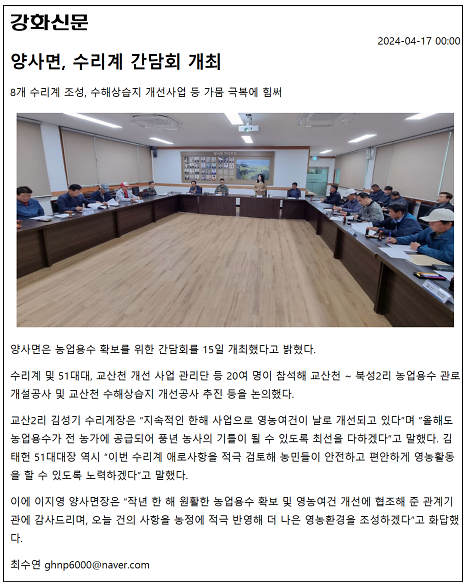 강화신문

2024-04-17 00:00

양사면, 수리계 간담회 개최

8개 수리계 조성, 수해상습지 개선사업 등 가뭄 극복에 힘써

양사면은 농업용수 확보를 위한 간담회를 15일 개최했다고 밝혔다.

수리계 및 51대대, 교산천 개선 사업 관리단 등 20여 명이 참석해 교산천 ~ 북성2리 농업용수 관로 개설공사 및 교산천 수해상습지 개선공사 추진 등을 논의했다.

교산2리 김성기 수리계장은 "지속적인 한해 사업으로 영농여건이 날로 개선되고 있다"며 "올해도 농업용수가 전 농가에 공급되어 풍년 농사의 기틀이 될 수 있도록 최선을 다하겠다"고 말했다. 김태현 51대대장 역시 "이번 수리계 애로사항을 적극 검토해 농민들이 안전하고 편안하게 영농활동을 할 수 있도록 노력하겠다"고 말했다.

이에 이지영 양사면장은 "작년 한 해 원활한 농업용수 확보 및 영농여건 개선에 협조해 준 관계기관에 감사드리며, 오늘 건의 사항을 농정에 적극 반영해 더 나은 영농환경을 조성하겠다"고 화답했다.

최수연 ghnp6000@naver.com